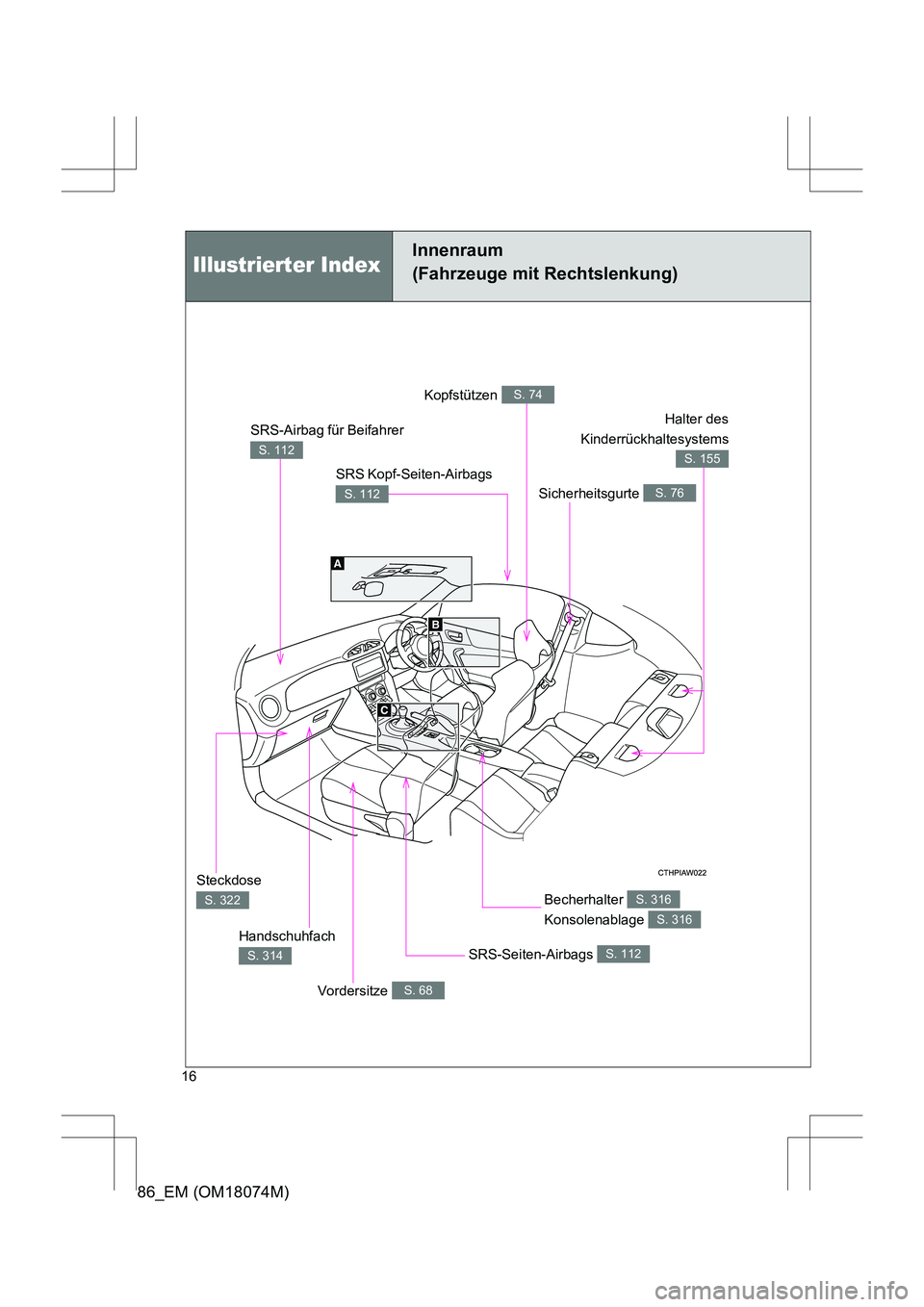 Illustrierter Index

Innenraum
(Fahrzeuge mit Rechtslenkung)

Kopfstützen S. 74

SRS-Airbag für Beifahrer
S. 112

Halter des Kinderrückhaltesystems
S. 155

SRS Kopf-Seiten-Airbags
S. 112

Sicherheitsgurte S. 76

A

B

C

CTHPIAW022

Steckdose
S. 322

Handschuhfach
S. 314

Vordersitze S. 68

Becherhalter S. 316
Konsolenablage S. 316

SRS-Seiten-Airbags S. 112

16

86_EM (OM18074M)

carmanualsonline.info